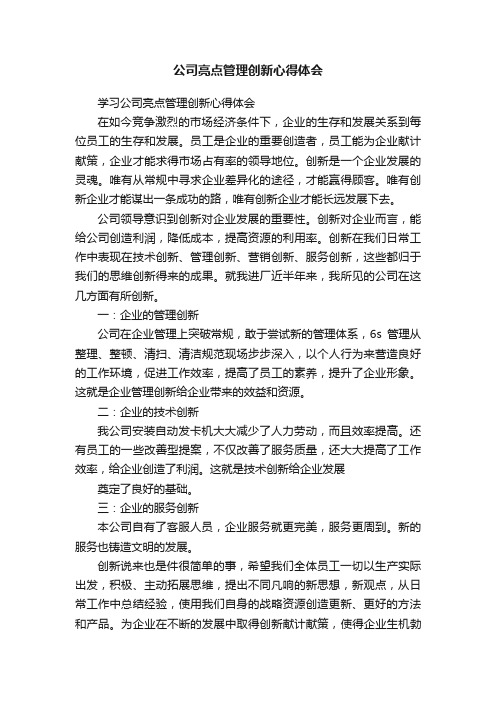 公司亮点管理创新心得体会

学习公司亮点管理创新心得体会

在如今竞争激烈的市场经济条件下，企业的生存和发展关系到每位员工的生存和发展。员工是企业的重要创造者，员工能为企业献计献策，企业才能求得市场占有率的领导地位。创新是一个企业发展的灵魂。唯有从常规中寻求企业差异化的途径，才能赢得顾客。唯有创新企业才能谋出一条成功的路，唯有创新企业才能长远发展下去。

公司领导意识到创新对企业发展的重要性。创新对企业而言，能给公司创造利润，降低成本，提高资源的利用率。创新在我们日常工作中表现在技术创新、管理创新、营销创新、服务创新，这些都归于我们的思维创新得来的成果。就我进厂近半年来，我所见的公司在这几方面有所创新。

一：企业的管理创新

公司在企业管理上突破常规，敢于尝试新的管理体系，6s 管理从整理、整顿、清扫、清洁规范现场步步深入，以个人行为来营造良好的工作环境，促进工作效率，提高了员工的素养，提升了企业形象。这就是企业管理创新给企业带来的效益和资源。

二：企业的技术创新

我公司安装自动发卡机大大减少了人力劳动，而且效率提高。还有员工的一些改善型提案，不仅改善了服务质量，还大大提高了工作效率，给企业创造了利润。这就是技术创新给企业发展

奠定了良好的基础。

三：企业的服务创新

本公司自有了客服人员，企业服务就更完美，服务更周到。新的服务也铸造文明的发展。

创新说来也是件很简单的事，希望我们全体员工一切以生产实际出发，积极、主动拓展思维，提出不同凡响的新思想，新观点，从日常工作中总结经验，使用我们自身的战略资源创造更新、更好的方法和产品。为企业在不断的发展中取得创新献计献策，使得企业生机勃